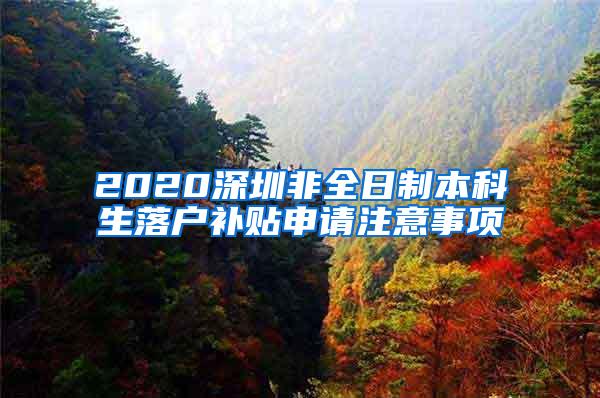 2020深圳非全日制本科生落户补贴申请注意事项